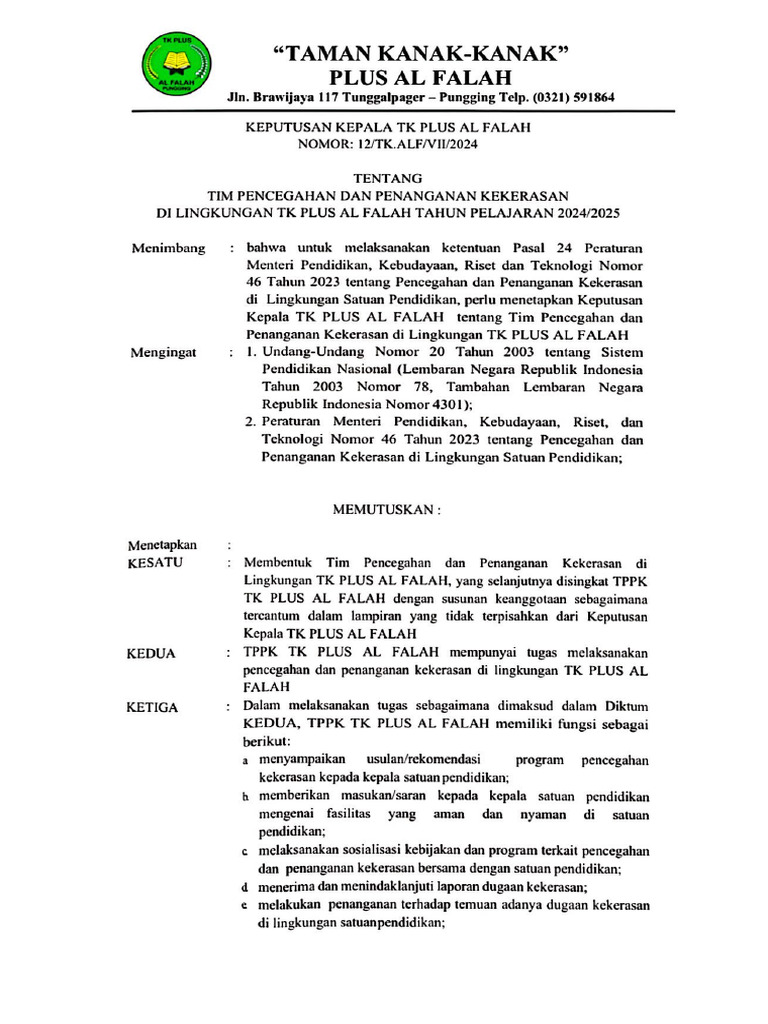 TK PLUS
AL FALAH
PUNGGING

"TAMAN KANAK-KANAK"
PLUS AL FALAH
Jln. Brawijaya 117 Tunggalpager – Pungging Telp. (0321) 591864

KEPUTUSAN KEPALA TK PLUS AL FALAH
NOMOR: 12/TK.ALF/VII/2024

TENTANG
TIM PENCEGAHAN DAN PENANGANAN KEKERASAN
DI LINGKUNGAN TK PLUS AL FALAH TAHUN PELAJARAN 2024/2025

Menimbang : bahwa untuk melaksanakan ketentuan Pasal 24 Peraturan Menteri Pendidikan, Kebudayaan, Riset dan Teknologi Nomor 46 Tahun 2023 tentang Pencegahan dan Penanganan Kekerasan di Lingkungan Satuan Pendidikan, perlu menetapkan Keputusan Kepala TK PLUS AL FALAH tentang Tim Pencegahan dan Penanganan Kekerasan di Lingkungan TK PLUS AL FALAH

Mengingat : 1. Undang-Undang Nomor 20 Tahun 2003 tentang Sistem Pendidikan Nasional (Lembaran Negara Republik Indonesia Tahun 2003 Nomor 78, Tambahan Lembaran Negara Republik Indonesia Nomor 4301);
2. Peraturan Menteri Pendidikan, Kebudayaan, Riset, dan Teknologi Nomor 46 Tahun 2023 tentang Pencegahan dan Penanganan Kekerasan di Lingkungan Satuan Pendidikan;

MEMUTUSKAN :

Menetapkan :
KESATU : Membentuk Tim Pencegahan dan Penanganan Kekerasan di Lingkungan TK PLUS AL FALAH, yang selanjutnya disingkat TPPK TK PLUS AL FALAH dengan susunan keanggotaan sebagaimana tercantum dalam lampiran yang tidak terpisahkan dari Keputusan Kepala TK PLUS AL FALAH

KEDUA : TPPK TK PLUS AL FALAH mempunyai tugas melaksanakan pencegahan dan penanganan kekerasan di lingkungan TK PLUS AL FALAH

KETIGA : Dalam melaksanakan tugas sebagaimana dimaksud dalam Diktum KEDUA, TPPK TK PLUS AL FALAH memiliki fungsi sebagai berikut:
a menyampaikan usulan/rekomendasi program pencegahan kekerasan kepada kepala satuan pendidikan;
b memberikan masukan/saran kepada kepala satuan pendidikan mengenai fasilitas yang aman dan nyaman di satuan pendidikan;
c melaksanakan sosialisasi kebijakan dan program terkait pencegahan dan penanganan kekerasan bersama dengan satuan pendidikan;
d menerima dan menindaklanjuti laporan dugaan kekerasan;
e melakukan penanganan terhadap temuan adanya dugaan kekerasan di lingkungan satuanpendidikan;